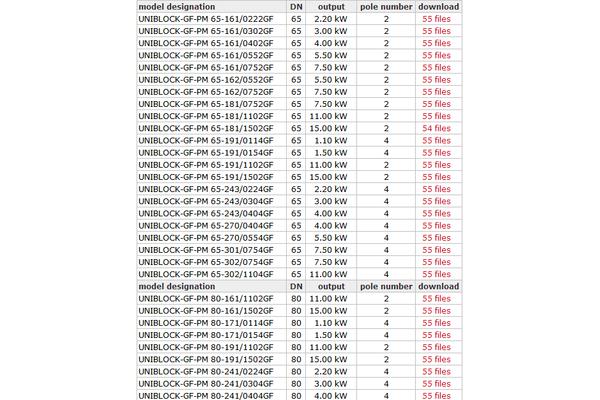 | model designation | DN | output | pole number | download |
|---|---|---|---|---|
| UNIBLOCK-GF-PM 65-161/0222GF | 65 | 2.20 kW | 2 | 55 files |
| UNIBLOCK-GF-PM 65-161/0302GF | 65 | 3.00 kW | 2 | 55 files |
| UNIBLOCK-GF-PM 65-161/0402GF | 65 | 4.00 kW | 2 | 55 files |
| UNIBLOCK-GF-PM 65-161/0552GF | 65 | 5.50 kW | 2 | 55 files |
| UNIBLOCK-GF-PM 65-161/0752GF | 65 | 7.50 kW | 2 | 55 files |
| UNIBLOCK-GF-PM 65-162/0552GF | 65 | 5.50 kW | 2 | 55 files |
| UNIBLOCK-GF-PM 65-162/0752GF | 65 | 7.50 kW | 2 | 55 files |
| UNIBLOCK-GF-PM 65-181/0752GF | 65 | 7.50 kW | 2 | 55 files |
| UNIBLOCK-GF-PM 65-181/1102GF | 65 | 11.00 kW | 2 | 55 files |
| UNIBLOCK-GF-PM 65-181/1502GF | 65 | 15.00 kW | 2 | 54 files |
| UNIBLOCK-GF-PM 65-191/0114GF | 65 | 1.10 kW | 4 | 55 files |
| UNIBLOCK-GF-PM 65-191/0154GF | 65 | 1.50 kW | 4 | 55 files |
| UNIBLOCK-GF-PM 65-191/1102GF | 65 | 11.00 kW | 2 | 55 files |
| UNIBLOCK-GF-PM 65-191/1502GF | 65 | 15.00 kW | 2 | 55 files |
| UNIBLOCK-GF-PM 65-243/0224GF | 65 | 2.20 kW | 4 | 55 files |
| UNIBLOCK-GF-PM 65-243/0304GF | 65 | 3.00 kW | 4 | 55 files |
| UNIBLOCK-GF-PM 65-243/0404GF | 65 | 4.00 kW | 4 | 55 files |
| UNIBLOCK-GF-PM 65-270/0404GF | 65 | 4.00 kW | 4 | 55 files |
| UNIBLOCK-GF-PM 65-270/0554GF | 65 | 5.50 kW | 4 | 55 files |
| UNIBLOCK-GF-PM 65-301/0754GF | 65 | 7.50 kW | 4 | 55 files |
| UNIBLOCK-GF-PM 65-302/0754GF | 65 | 7.50 kW | 4 | 55 files |
| UNIBLOCK-GF-PM 65-302/1104GF | 65 | 11.00 kW | 4 | 55 files |
| model designation | DN | output | pole number | download |
| UNIBLOCK-GF-PM 80-161/1102GF | 80 | 11.00 kW | 2 | 55 files |
| UNIBLOCK-GF-PM 80-161/1502GF | 80 | 15.00 kW | 2 | 55 files |
| UNIBLOCK-GF-PM 80-171/0114GF | 80 | 1.10 kW | 4 | 55 files |
| UNIBLOCK-GF-PM 80-171/0154GF | 80 | 1.50 kW | 4 | 55 files |
| UNIBLOCK-GF-PM 80-191/1102GF | 80 | 11.00 kW | 2 | 55 files |
| UNIBLOCK-GF-PM 80-191/1502GF | 80 | 15.00 kW | 2 | 55 files |
| UNIBLOCK-GF-PM 80-241/0224GF | 80 | 2.20 kW | 4 | 55 files |
| UNIBLOCK-GF-PM 80-241/0304GF | 80 | 3.00 kW | 4 | 55 files |
| UNIBLOCK-GF-PM 80-241/0404GF | 80 | 4.00 kW | 4 | 55 files |